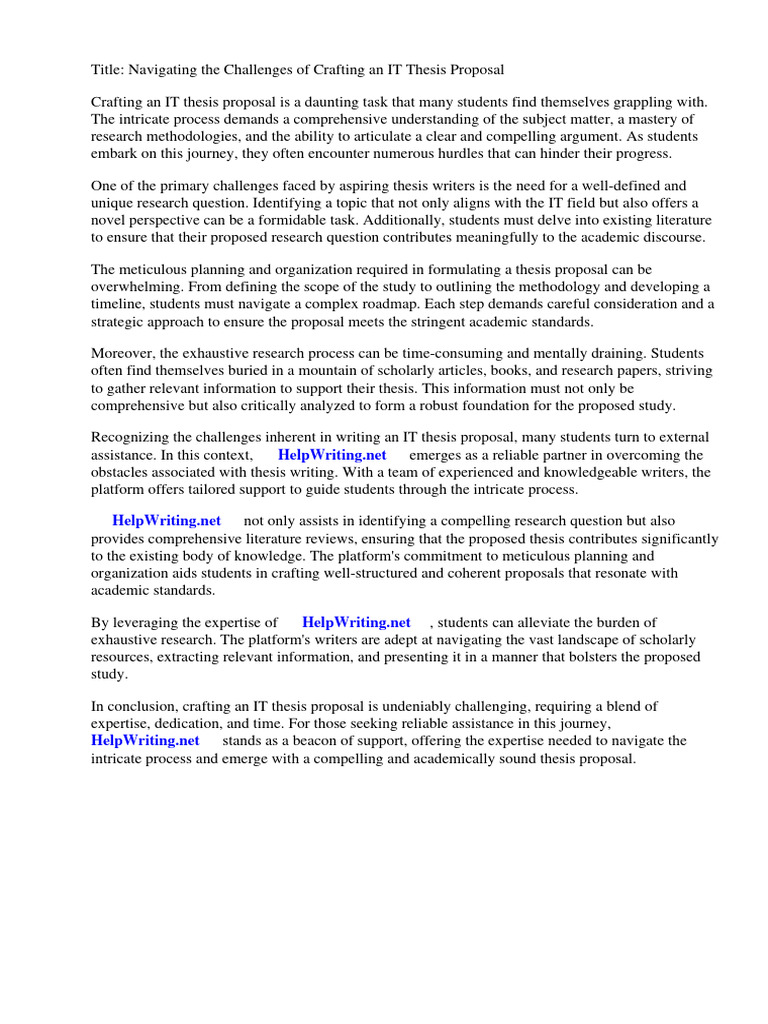 Title: Navigating the Challenges of Crafting an IT Thesis Proposal

Crafting an IT thesis proposal is a daunting task that many students find themselves grappling with. The intricate process demands a comprehensive understanding of the subject matter, a mastery of research methodologies, and the ability to articulate a clear and compelling argument. As students embark on this journey, they often encounter numerous hurdles that can hinder their progress.

One of the primary challenges faced by aspiring thesis writers is the need for a well-defined and unique research question. Identifying a topic that not only aligns with the IT field but also offers a novel perspective can be a formidable task. Additionally, students must delve into existing literature to ensure that their proposed research question contributes meaningfully to the academic discourse.

The meticulous planning and organization required in formulating a thesis proposal can be overwhelming. From defining the scope of the study to outlining the methodology and developing a timeline, students must navigate a complex roadmap. Each step demands careful consideration and a strategic approach to ensure the proposal meets the stringent academic standards.

Moreover, the exhaustive research process can be time-consuming and mentally draining. Students often find themselves buried in a mountain of scholarly articles, books, and research papers, striving to gather relevant information to support their thesis. This information must not only be comprehensive but also critically analyzed to form a robust foundation for the proposed study.

Recognizing the challenges inherent in writing an IT thesis proposal, many students turn to external assistance. In this context, HelpWriting.net emerges as a reliable partner in overcoming the obstacles associated with thesis writing. With a team of experienced and knowledgeable writers, the platform offers tailored support to guide students through the intricate process.

HelpWriting.net not only assists in identifying a compelling research question but also provides comprehensive literature reviews, ensuring that the proposed thesis contributes significantly to the existing body of knowledge. The platform's commitment to meticulous planning and organization aids students in crafting well-structured and coherent proposals that resonate with academic standards.

By leveraging the expertise of HelpWriting.net , students can alleviate the burden of exhaustive research. The platform's writers are adept at navigating the vast landscape of scholarly resources, extracting relevant information, and presenting it in a manner that bolsters the proposed study.

In conclusion, crafting an IT thesis proposal is undeniably challenging, requiring a blend of expertise, dedication, and time. For those seeking reliable assistance in this journey, HelpWriting.net stands as a beacon of support, offering the expertise needed to navigate the intricate process and emerge with a compelling and academically sound thesis proposal.